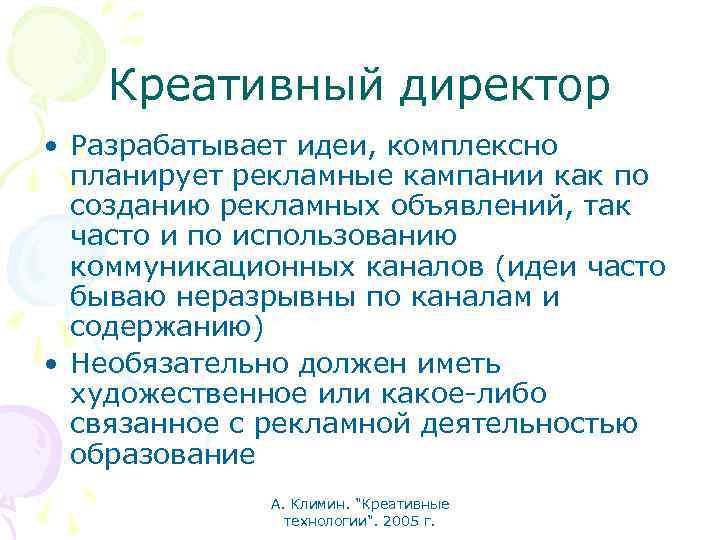 Креативный директор

• Разрабатывает идеи, комплексно планирует рекламные кампании как по созданию рекламных объявлений, так часто и по использованию коммуникационных каналов (идеи часто бываю неразрывны по каналам и содержанию)

• Необязательно должен иметь художественное или какое-либо связанное с рекламной деятельностью образование

А. Климин. "Креативные технологии". 2005 г.